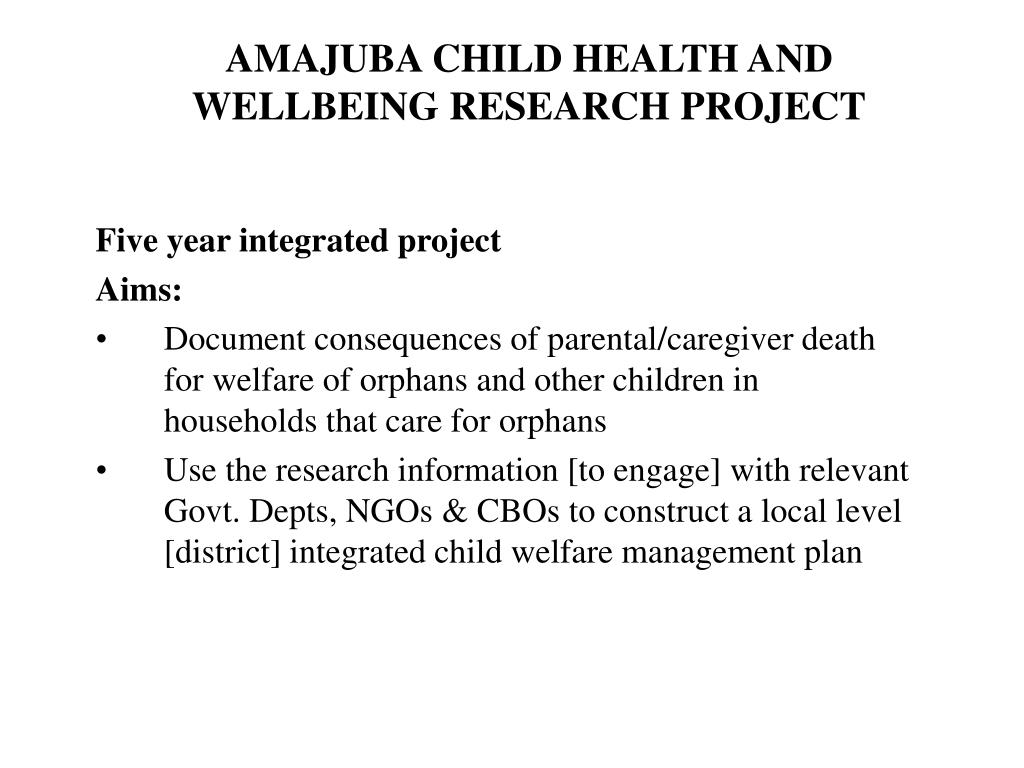 AMAJUBA CHILD HEALTH AND WELLBEING RESEARCH PROJECT

Five year integrated project
Aims:

• Document consequences of parental/caregiver death for welfare of orphans and other children in households that care for orphans

• Use the research information [to engage] with relevant Govt. Depts, NGOs & CBOs to construct a local level [district] integrated child welfare management plan